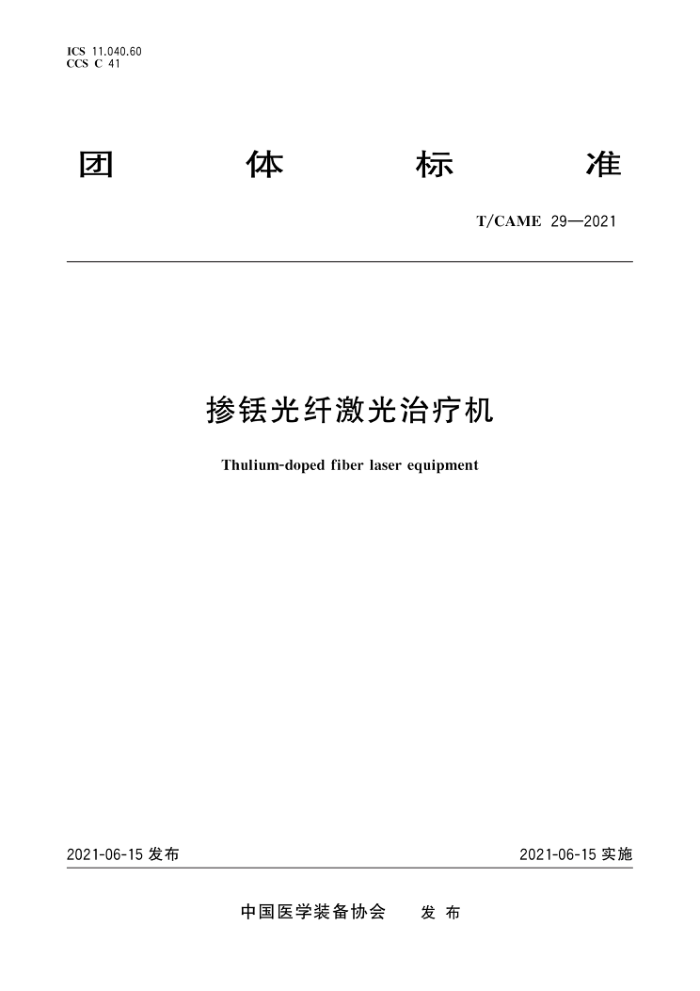 ICS 11.040.60
CCS C 41

团 体 标 准

T/CAME 29—2021

掺铥光纤激光治疗机

Thulium-doped fiber laser equipment

2021-06-15 发布

2021-06-15 实施

中国医学装备协会 发 布